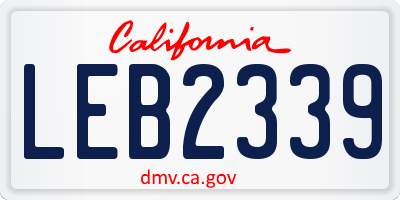 California

LEB2339

dmv.ca.gov